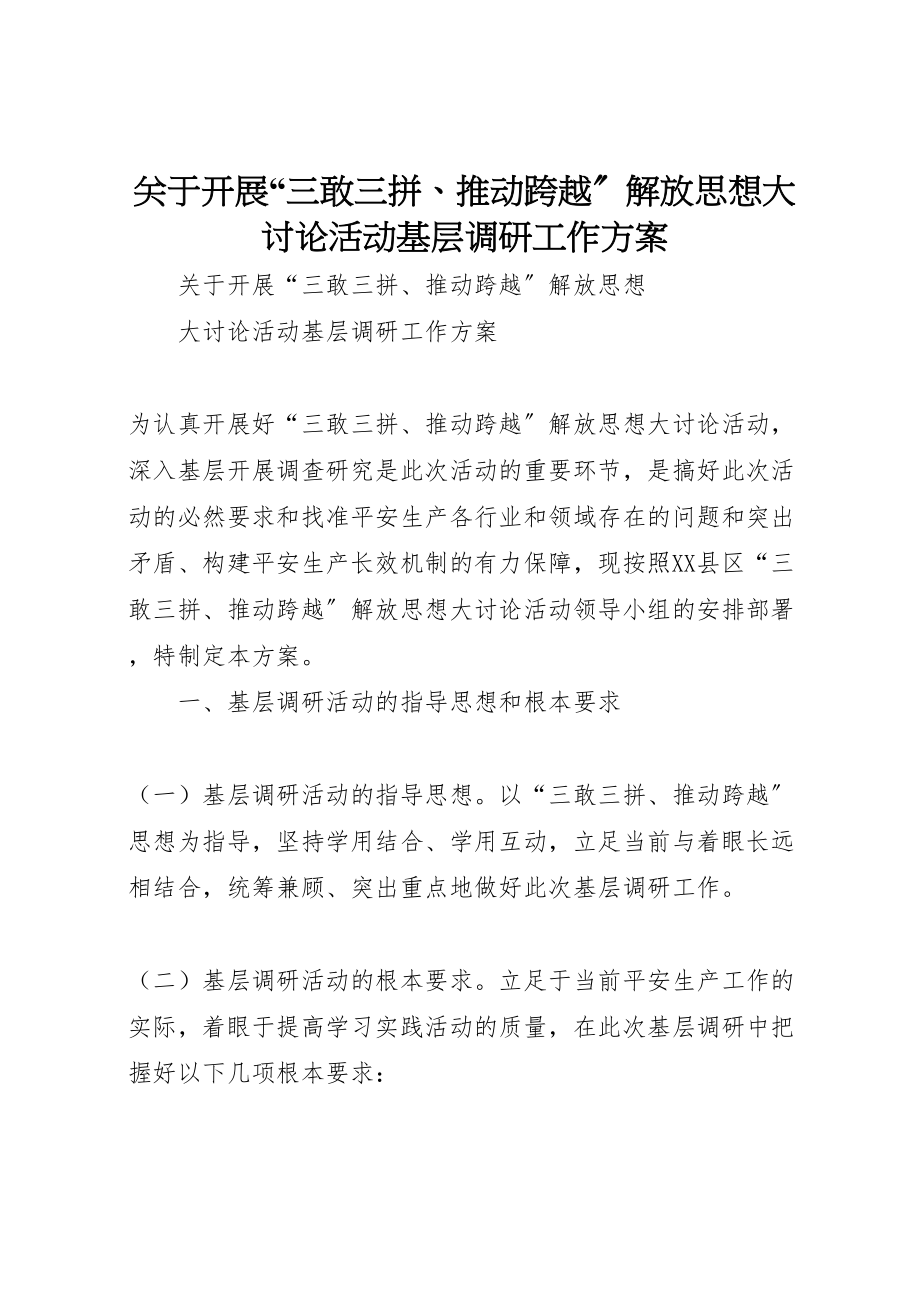 关于开展“三敢三拼、推动跨越″解放思想大讨论活动基层调研工作方案

关于开展“三敢三拼、推动跨越″解放思想

大讨论活动基层调研工作方案

为认真开展好“三敢三拼、推动跨越″解放思想大讨论活动，深入基层开展调查研究是此次活动的重要环节，是搞好此次活动的必然要求和找准平安生产各行业和领域存在的问题和突出矛盾、构建平安生产长效机制的有力保障，现按照XX县区“三敢三拼、推动跨越″解放思想大讨论活动领导小组的安排部署，特制定本方案。

一、基层调研活动的指导思想和根本要求

（一）基层调研活动的指导思想。以“三敢三拼、推动跨越″思想为指导，坚持学用结合、学用互动，立足当前与着眼长远相结合，统筹兼顾、突出重点地做好此次基层调研工作。

（二）基层调研活动的根本要求。立足于当前平安生产工作的实际，着眼于提高学习实践活动的质量，在此次基层调研中把握好以下几项根本要求：